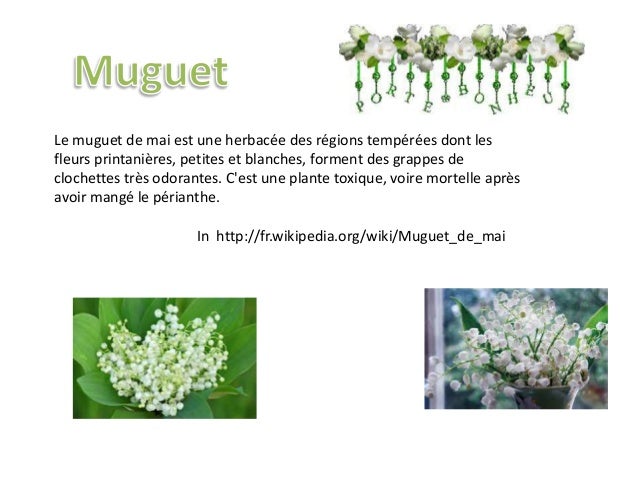 Muguet

PORTE BONHEUR

Le muguet de mai est une herbacée des régions tempérées dont les fleurs printanières, petites et blanches, forment des grappes de clochettes très odorantes. C'est une plante toxique, voire mortelle après avoir mangé le périanthe.

In http://fr.wikipedia.org/wiki/Muguet_de_mai